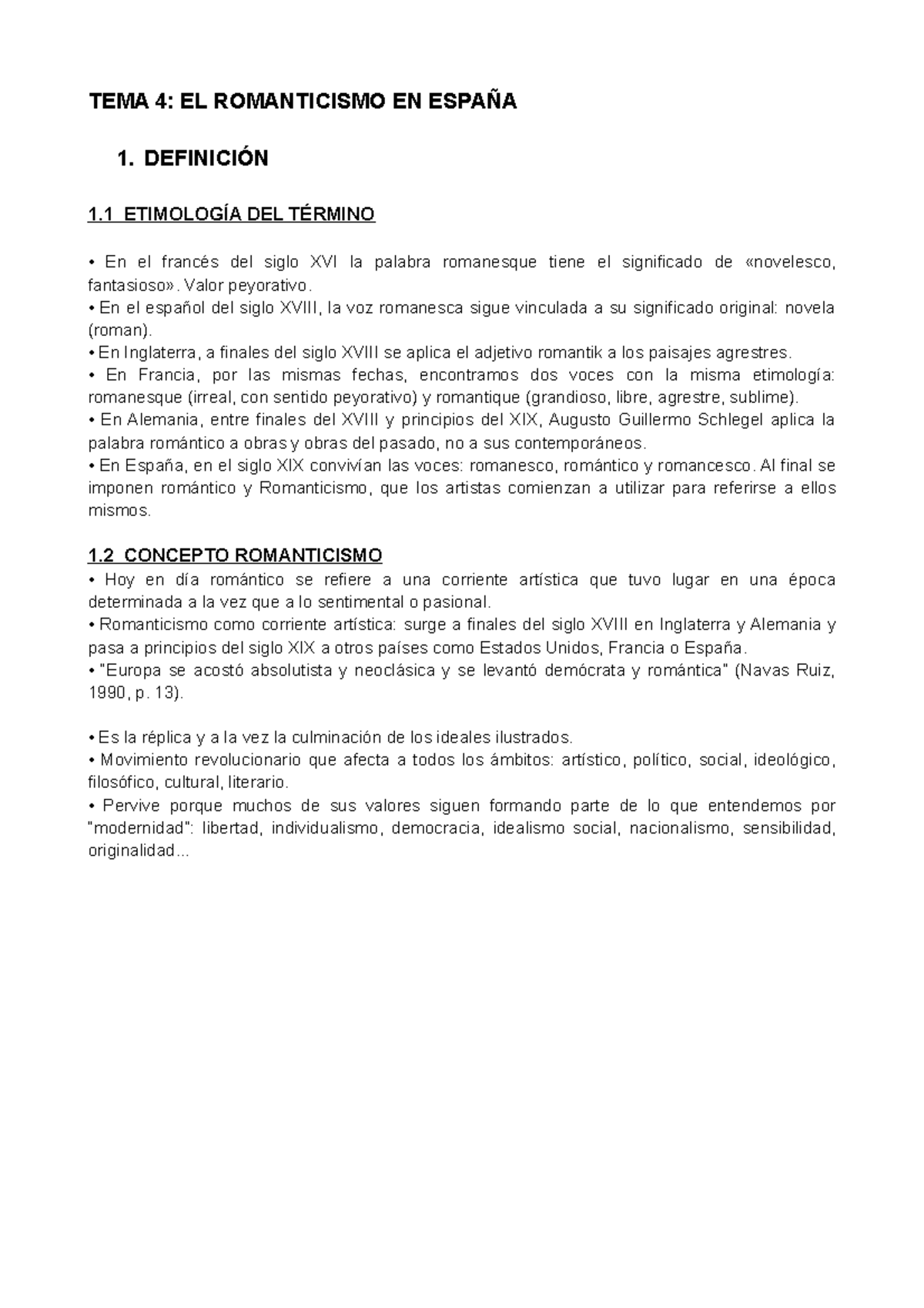 TEMA 4: EL ROMANTICISMO EN ESPAÑA

1. DEFINICIÓN

1.1 ETIMOLOGÍA DEL TÉRMINO

• En el francés del siglo XVI la palabra romanesque tiene el significado de «novelesco, fantasioso». Valor peyorativo.
• En el español del siglo XVIII, la voz romanesca sigue vinculada a su significado original: novela (roman).
• En Inglaterra, a finales del siglo XVIII se aplica el adjetivo romantik a los paisajes agrestres.
• En Francia, por las mismas fechas, encontramos dos voces con la misma etimología: romanesque (irreal, con sentido peyorativo) y romantique (grandioso, libre, agrestre, sublime).
• En Alemania, entre finales del XVIII y principios del XIX, Augusto Guillermo Schlegel aplica la palabra romántico a obras y obras del pasado, no a sus contemporáneos.
• En España, en el siglo XIX convivían las voces: romanesco, romántico y romancesco. Al final se imponen romántico y Romanticismo, que los artistas comienzan a utilizar para referirse a ellos mismos.

1.2 CONCEPTO ROMANTICISMO
• Hoy en día romántico se refiere a una corriente artística que tuvo lugar en una época determinada a la vez que a lo sentimental o pasional.
• Romanticismo como corriente artística: surge a finales del siglo XVIII en Inglaterra y Alemania y pasa a principios del siglo XIX a otros países como Estados Unidos, Francia o España.
• "Europa se acostó absolutista y neoclásica y se levantó demócrata y romántica" (Navas Ruiz, 1990, p. 13).

• Es la réplica y a la vez la culminación de los ideales ilustrados.
• Movimiento revolucionario que afecta a todos los ámbitos: artístico, político, social, ideológico, filosófico, cultural, literario.
• Pervive porque muchos de sus valores siguen formando parte de lo que entendemos por "modernidad": libertad, individualismo, democracia, idealismo social, nacionalismo, sensibilidad, originalidad...